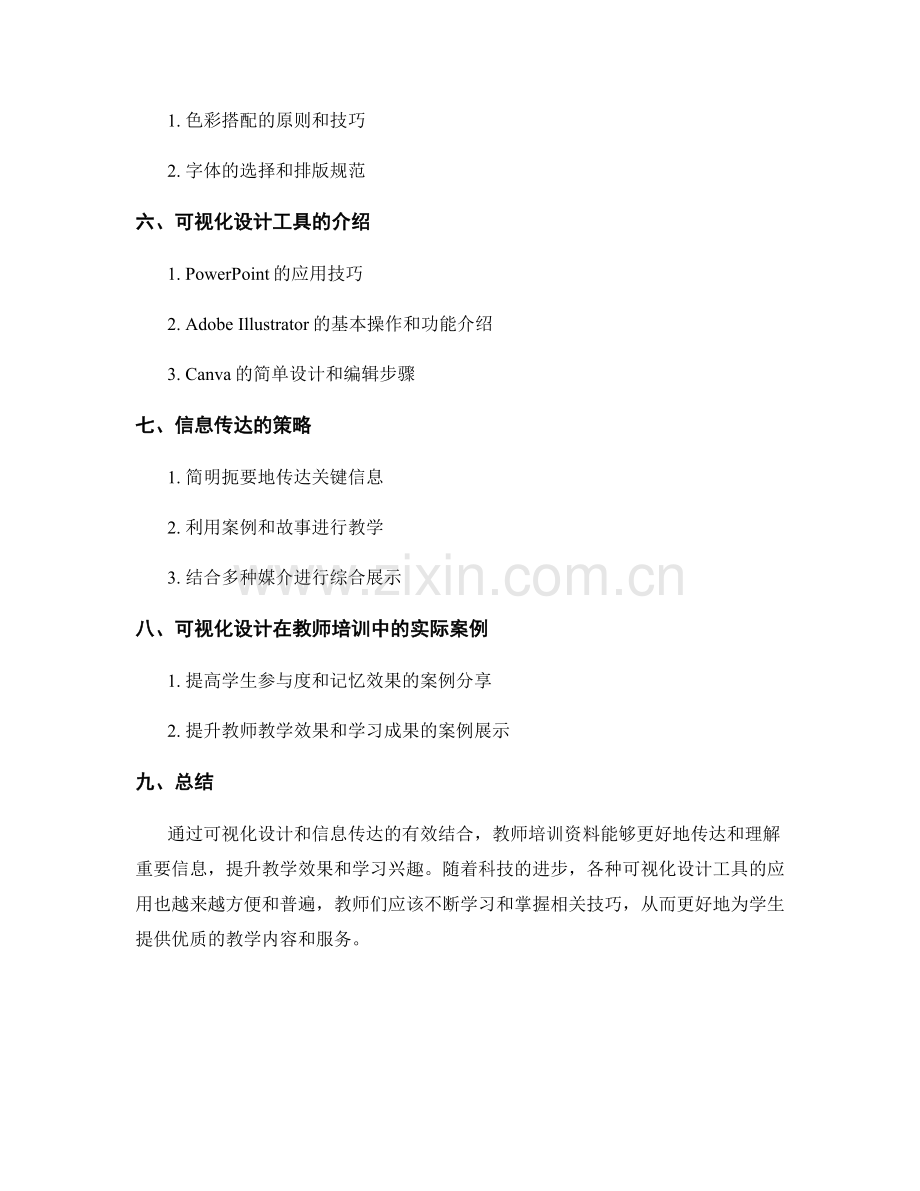 1. 色彩搭配的原则和技巧

2. 字体的选择和排版规范

六、可视化设计工具的介绍

1. PowerPoint 的应用技巧

2. Adobe Illustrator 的基本操作和功能介绍

3. Canva 的简单设计和编辑步骤

七、信息传达的策略

1. 简明扼要地传达关键信息

2. 利用案例和故事进行教学

3. 结合多种媒介进行综合展示

www.zixin.com.cn

八、可视化设计在教师培训中的实际案例

1. 提高学生参与度和记忆效果的案例分享

2. 提升教师教学效果和学习成果的案例展示

九、总结

通过可视化设计和信息传达的有效结合，教师培训资料能够更好地传达和理解重要信息，提升教学效果和学习兴趣。随着科技的进步，各种可视化设计工具的应用也越来越方便和普遍，教师们应该不断学习和掌握相关技巧，从而更好地为学生提供优质的教学内容和服务。